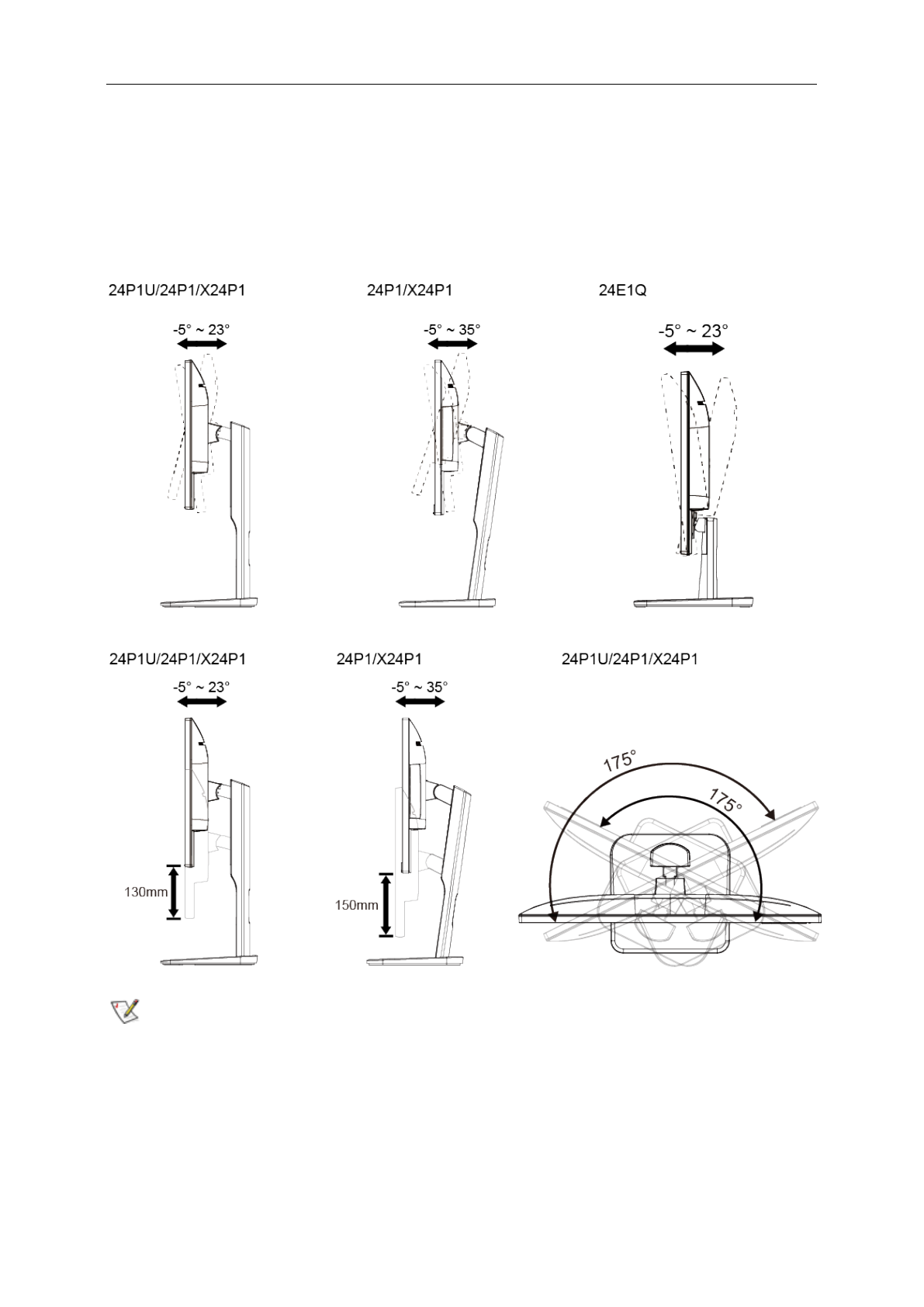 24P1U/24P1/X24P1

-5° ~ 23°

24P1/X24P1

-5° ~ 35°

24E1Q

-5° ~ 23°

24P1U/24P1/X24P1

-5° ~ 23°

130mm

24P1/X24P1

-5° ~ 35°

150mm

24P1U/24P1/X24P1

175°

175°